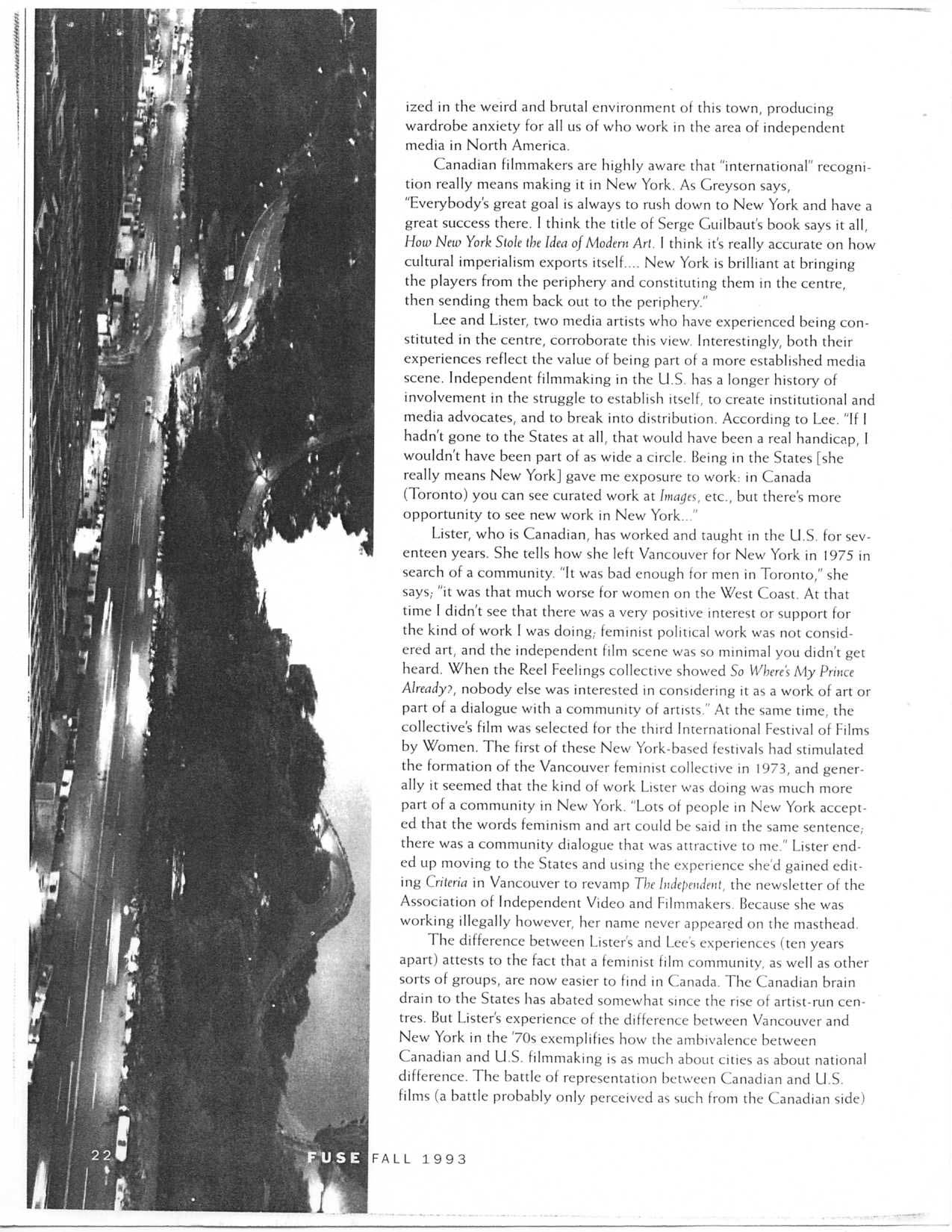 ized in the weird and brutal environment of this town, producing wardrobe anxiety for all us of who work in the area of independent media in North America.

Canadian filmmakers are highly aware that "international" recognition really means making it in New York. As Greyson says, "Everybody's great goal is always to rush down to New York and have a great success there. I think the title of Serge Guilbaut's book says it all, How New York Stole the Idea of Modern Art. I think it's really accurate on how cultural imperialism exports itself.... New York is brilliant at bringing the players from the periphery and constituting them in the centre, then sending them back out to the periphery."

Lee and Lister, two media artists who have experienced being constituted in the centre, corroborate this view. Interestingly, both their experiences reflect the value of being part of a more established media scene. Independent filmmaking in the U.S. has a longer history of involvement in the struggle to establish itself, to create institutional and media advocates, and to break into distribution. According to Lee. "If I hadn't gone to the States at all, that would have been a real handicap, I wouldn't have been part of as wide a circle. Being in the States [she really means New York] gave me exposure to work: in Canada (Toronto) you can see curated work at Images, etc., but there's more opportunity to see new work in New York..."

Lister, who is Canadian, has worked and taught in the U.S. for seventeen years. She tells how she left Vancouver for New York in 1975 in search of a community. "It was bad enough for men in Toronto," she says; "it was that much worse for women on the West Coast. At that time I didn't see that there was a very positive interest or support for the kind of work I was doing; feminist political work was not considered art, and the independent film scene was so minimal you didn't get heard. When the Reel Feelings collective showed So Where's My Prince Already?, nobody else was interested in considering it as a work of art or part of a dialogue with a community of artists." At the same time, the collective's film was selected for the third International Festival of Films by Women. The first of these New York-based festivals had stimulated the formation of the Vancouver feminist collective in 1973, and generally it seemed that the kind of work Lister was doing was much more part of a community in New York. "Lots of people in New York accepted that the words feminism and art could be said in the same sentence; there was a community dialogue that was attractive to me." Lister ended up moving to the States and using the experience she'd gained editing Criteria in Vancouver to revamp The Independent, the newsletter of the Association of Independent Video and Filmmakers. Because she was working illegally however, her name never appeared on the masthead.

The difference between Lister's and Lee's experiences (ten years apart) attests to the fact that a feminist film community, as well as other sorts of groups, are now easier to find in Canada. The Canadian brain drain to the States has abated somewhat since the rise of artist-run centres. But Lister's experience of the difference between Vancouver and New York in the '70s exemplifies how the ambivalence between Canadian and U.S. filmmaking is as much about cities as about national difference. The battle of representation between Canadian and U.S. films (a battle probably only perceived as such from the Canadian side)

22 FUSE FALL 1993